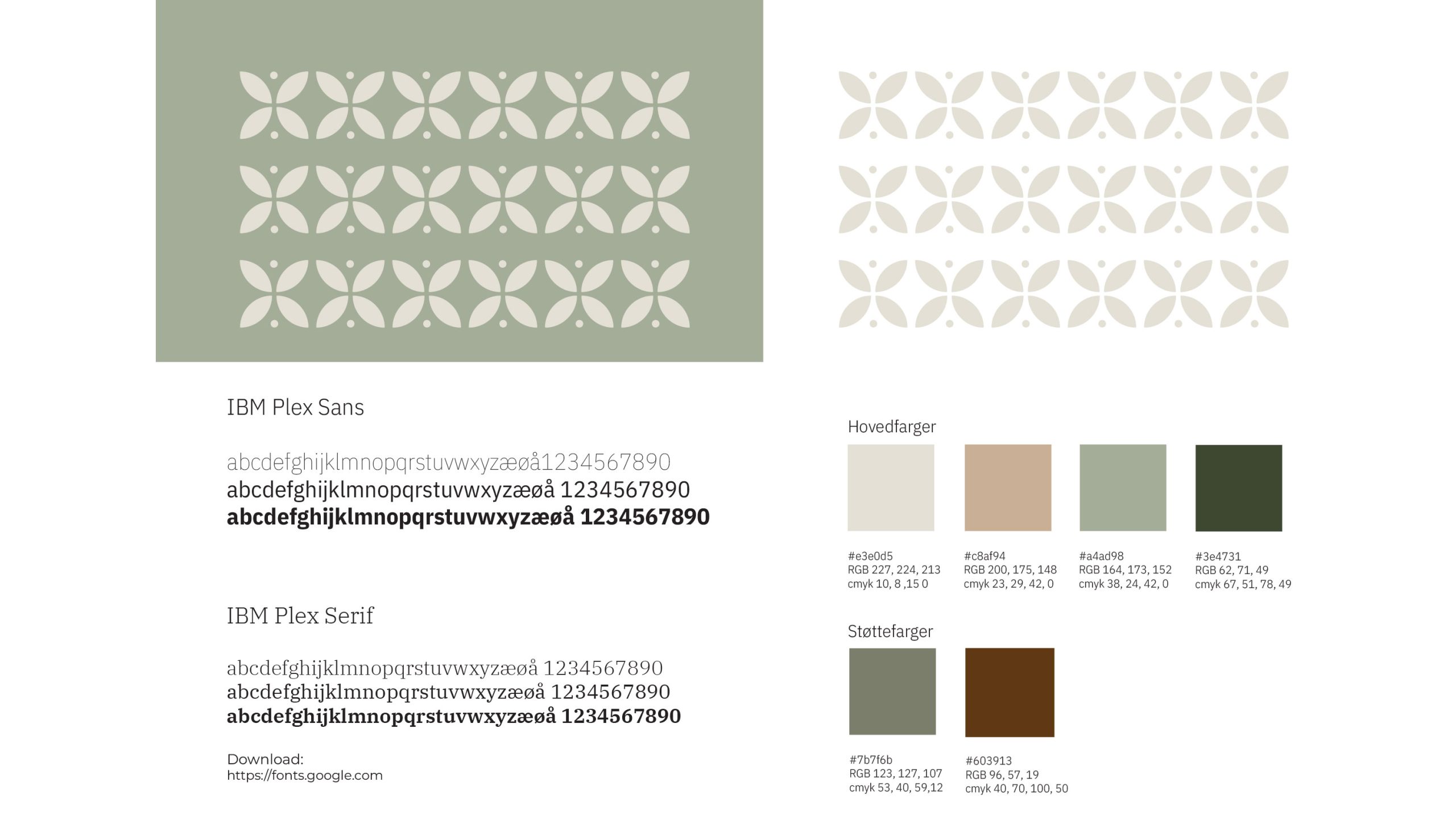 IBM Plex Sans

abcdefghijklmnopqrstuvwxyzæøå1234567890
abcdefghijklmnopqrstuvwxyzæøå 1234567890
abcdefghijklmnopqrstuvwxyzæøå 1234567890

IBM Plex Serif

abcdefghijklmnopqrstuvwxyzæøå 1234567890
abcdefghijklmnopqrstuvwxyzæøå 1234567890
abcdefghijklmnopqrstuvwxyzæøå 1234567890

Download:
https://fonts.google.com

Hovedfarger

#e3e0d5
RGB 227, 224, 213
cmyk 10, 8 ,15 0

#c8af94
RGB 200, 175, 148
cmyk 23, 29, 42, 0

#a4ad98
RGB 164, 173, 152
cmyk 38, 24, 42, 0

#3e4731
RGB 62, 71, 49
cmyk 67, 51, 78, 49

Støttefarger

#7b7f6b
RGB 123, 127, 107
cmyk 53, 40, 59,12

#603913
RGB 96, 57, 19
cmyk 40, 70, 100, 50